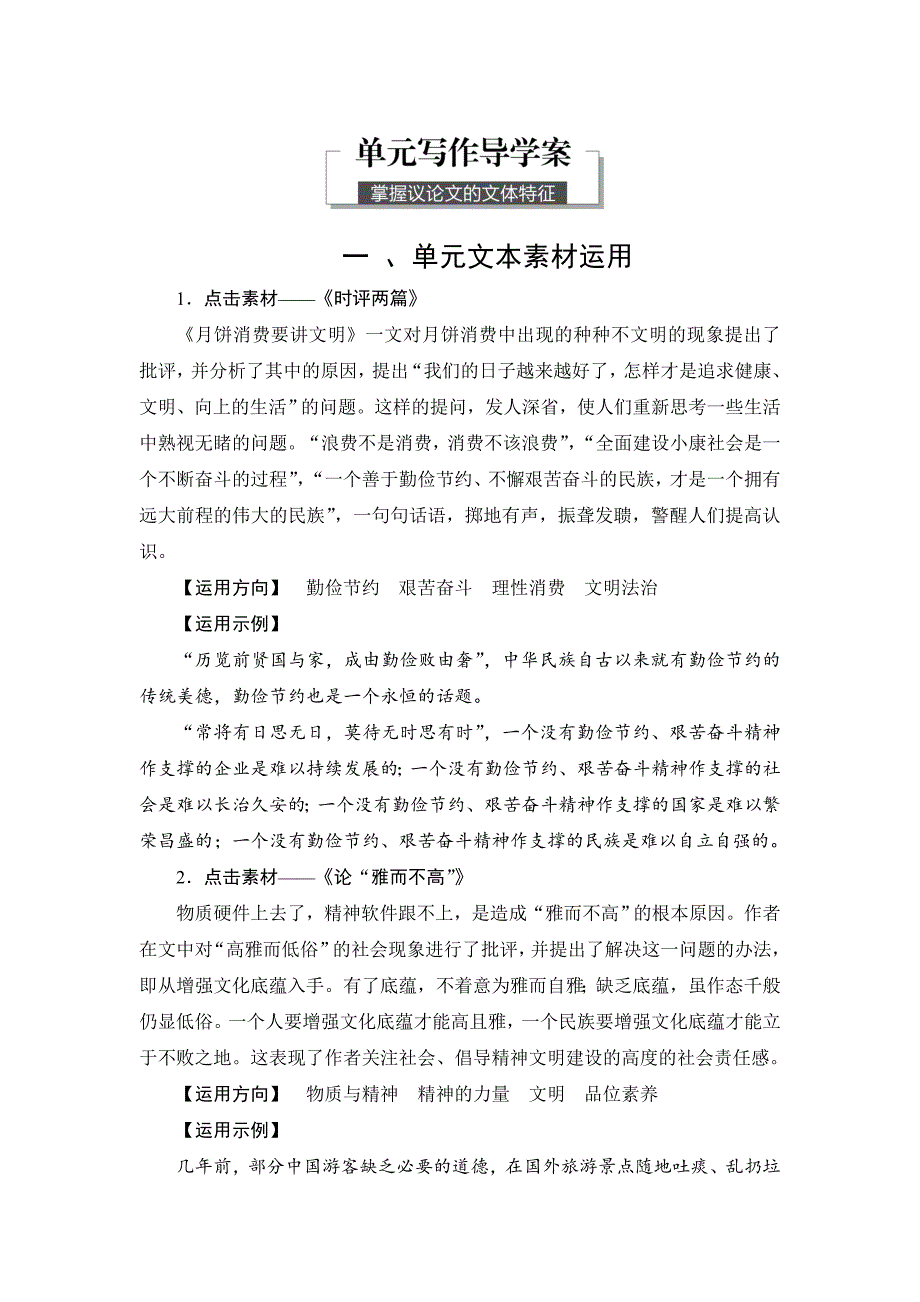 单元写作导学案

掌握议论文的文体特征

一 、单元文本素材运用

1．点击素材——《时评两篇》

《月饼消费要讲文明》一文对月饼消费中出现的种种不文明的现象提出了批评，并分析了其中的原因，提出“我们的日子越来越好了，怎样才是追求健康、文明、向上的生活”的问题。这样的提问，发人深省，使人们重新思考一些生活中熟视无睹的问题。“浪费不是消费，消费不该浪费”，“全面建设小康社会是一个不断奋斗的过程”，“一个善于勤俭节约、不懈艰苦奋斗的民族，才是一个拥有远大前程的伟大的民族”，一句句话语，掷地有声，振聋发聩，警醒人们提高认识。

【运用方向】 勤俭节约 艰苦奋斗 理性消费 文明法治

【运用示例】

“历览前贤国与家，成由勤俭败由奢”，中华民族自古以来就有勤俭节约的传统美德，勤俭节约也是一个永恒的话题。

“常将有日思无日，莫待无时思有时”，一个没有勤俭节约、艰苦奋斗精神作支撑的企业是难以持续发展的；一个没有勤俭节约、艰苦奋斗精神作支撑的社会是难以长治久安的；一个没有勤俭节约、艰苦奋斗精神作支撑的国家是难以繁荣昌盛的；一个没有勤俭节约、艰苦奋斗精神作支撑的民族是难以自立自强的。

2．点击素材——《论“雅而不高”》

物质硬件上去了，精神软件跟不上，是造成“雅而不高”的根本原因。作者在文中对“高雅而低俗”的社会现象进行了批评，并提出了解决这一问题的办法，即从增强文化底蕴入手。有了底蕴，不着意为雅而自雅；缺乏底蕴，虽作态千般仍显低俗。一个人要增强文化底蕴才能高且雅，一个民族要增强文化底蕴才能立于不败之地。这表现了作者关注社会、倡导精神文明建设的高度的社会责任感。

【运用方向】 物质与精神 精神的力量 文明 品位素养

【运用示例】

几年前，部分中国游客缺乏必要的道德，在国外旅游景点随地吐痰、乱扔垃